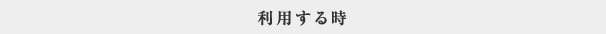 利用する時